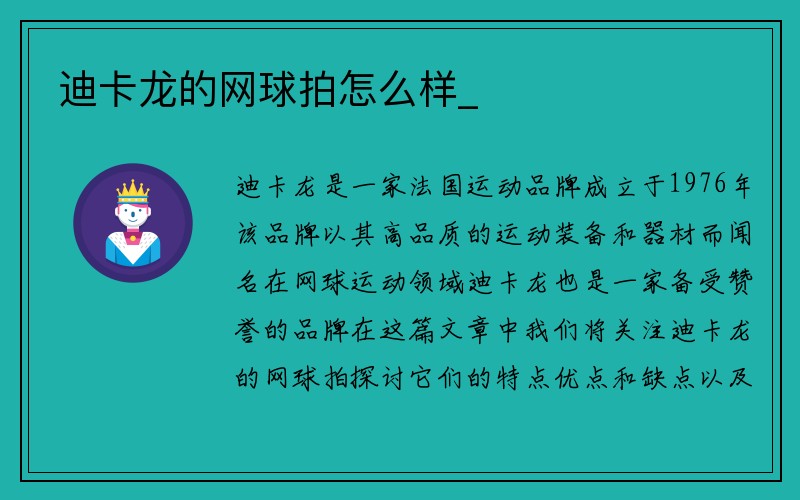 迪卡龙的网球拍怎么样_

迪卡龙是一家法国运动品牌成立于1976年该品牌以其高品质的运动装备和器材而闻名在网球运动领域迪卡龙也是一家备受赞誉的品牌在这篇文章中我们将关注迪卡龙的网球拍探讨它们的特点优点和缺点以及